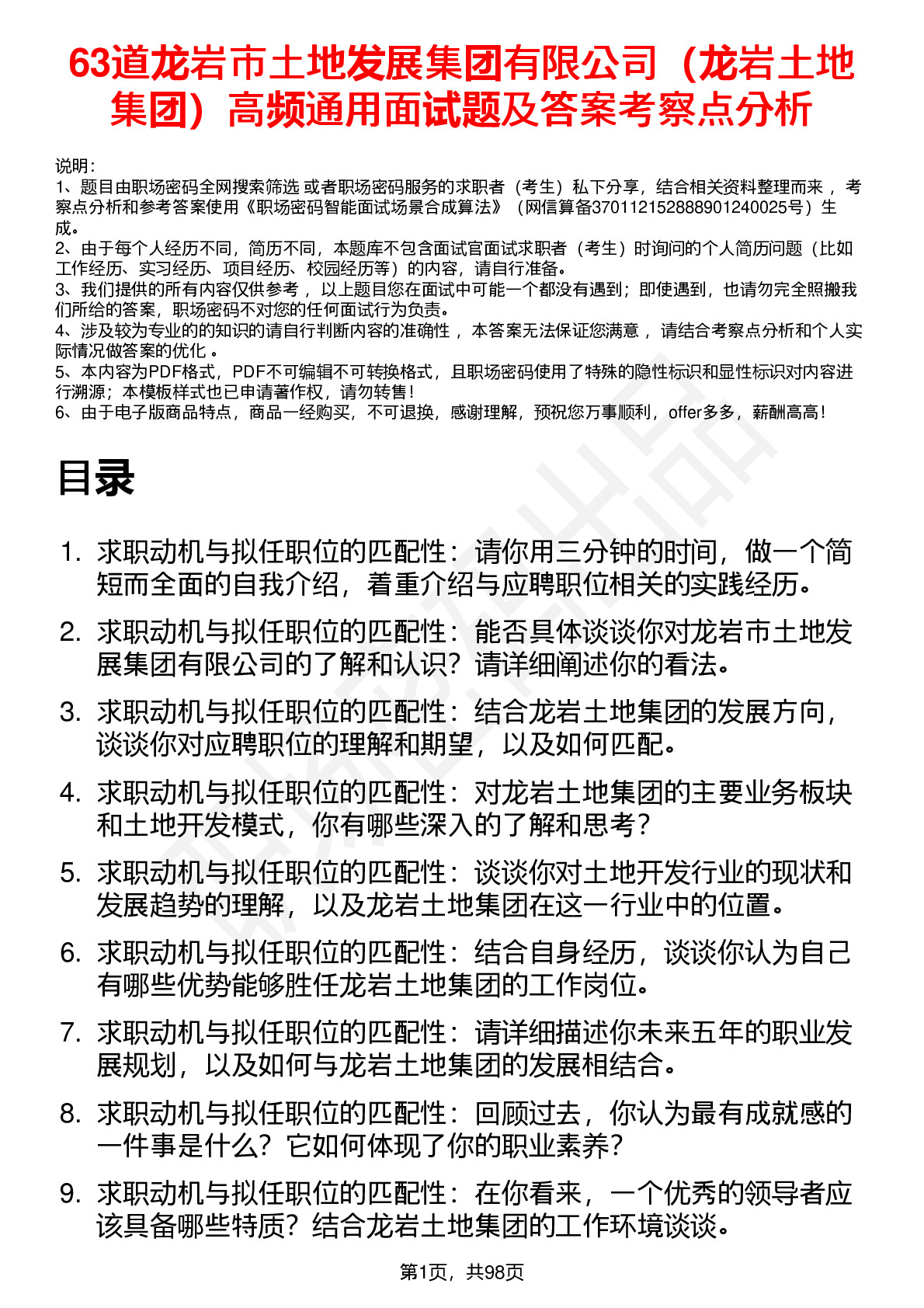 63道龙岩市土地发展集团有限公司（龙岩土地集团）高频通用面试题及答案考察点分析

说明：
1、题目由职场密码全网搜索筛选 或者职场密码服务的求职者（考生）私下分享，结合相关资料整理而来，考察点分析和参考答案使用《职场密码智能面试场景合成算法》（网信算备370112152888901240025号）生成。
2、由于每个人经历不同，简历不同，本题库不包含面试官面试求职者（考生）时询问的个人简历问题（比如工作经历、实习经历、项目经历、校园经历等）的内容，请自行准备。
3、我们提供的所有内容仅供参考，以上题目您在面试中可能一个都没有遇到；即使遇到，也请勿完全照搬我们所给的答案，职场密码不对您的任何面试行为负责。
4、涉及较为专业的的知识的请自行判断内容的准确性，本答案无法保证您满意，请结合考察点分析和个人实际情况做答案的优化。
5、本内容为PDF格式，PDF不可编辑不可转换格式，且职场密码使用了特殊的隐性标识和显性标识对内容进行溯源；本模板样式也已申请著作权，请勿转售！
6、由于电子版商品特点，商品一经购买，不可退换，感谢理解，预祝您万事顺利，offer多多，薪酬高高！

目录

1. 求职动机与拟任职位的匹配性：请你用三分钟的时间，做一个简短而全面的自我介绍，着重介绍与应聘职位相关的实践经历。
2. 求职动机与拟任职位的匹配性：能否具体谈谈你对龙岩市土地发展集团有限公司的了解和认识？请详细阐述你的看法。
3. 求职动机与拟任职位的匹配性：结合龙岩土地集团的发展方向，谈谈你对应聘职位的理解和期望，以及如何匹配。
4. 求职动机与拟任职位的匹配性：对龙岩土地集团的主要业务板块和土地开发模式，你有哪些深入的了解和思考？
5. 求职动机与拟任职位的匹配性：谈谈你对土地开发行业的现状和发展趋势的理解，以及龙岩土地集团在这一行业中的位置。
6. 求职动机与拟任职位的匹配性：结合自身经历，谈谈你认为自己有哪些优势能够胜任龙岩土地集团的工作岗位。
7. 求职动机与拟任职位的匹配性：请详细描述你未来五年的职业发展规划，以及如何与龙岩土地集团的发展相结合。
8. 求职动机与拟任职位的匹配性：回顾过去，你认为最有成就感的一件事是什么？它如何体现了你的职业素养？
9. 求职动机与拟任职位的匹配性：在你看来，一个优秀的领导者应该具备哪些特质？结合龙岩土地集团的工作环境谈谈。

第1页，共98页